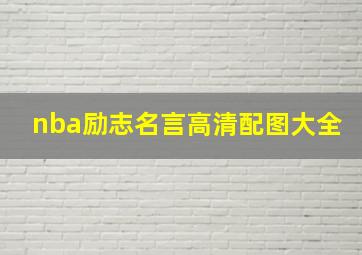 nba励志名言高清配图大全